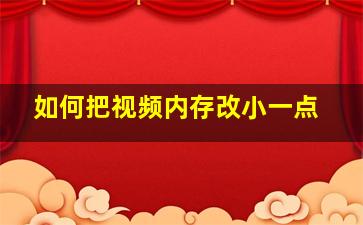 如何把视频内存改小一点